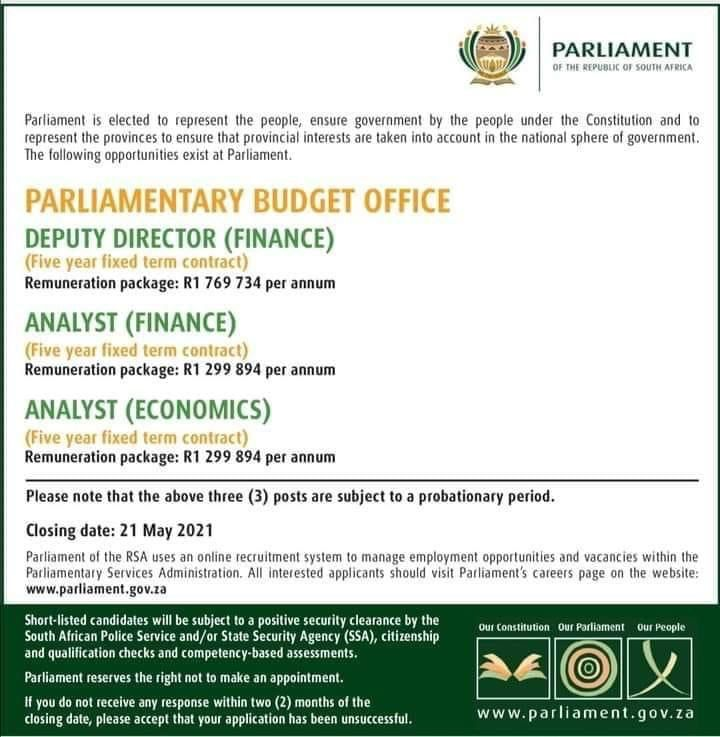 PARLIAMENT
OF THE REPUBLIC OF SOUTH AFRICA

Parliament is elected to represent the people, ensure government by the people under the Constitution and to represent the provinces to ensure that provincial interests are taken into account in the national sphere of government. The following opportunities exist at Parliament.

PARLIAMENTARY BUDGET OFFICE

DEPUTY DIRECTOR (FINANCE)
(Five year fixed term contract)
Remuneration package: R1 769 734 per annum

ANALYST (FINANCE)
(Five year fixed term contract)
Remuneration package: R1 299 894 per annum

ANALYST (ECONOMICS)
(Five year fixed term contract)
Remuneration package: R1 299 894 per annum

Please note that the above three (3) posts are subject to a probationary period.

Closing date: 21 May 2021

Parliament of the RSA uses an online recruitment system to manage employment opportunities and vacancies within the Parliamentary Services Administration. All interested applicants should visit Parliament's careers page on the website: www.parliament.gov.za

Short-listed candidates will be subject to a positive security clearance by the South African Police Service and/or State Security Agency (SSA), citizenship and qualification checks and competency-based assessments.

Parliament reserves the right not to make an appointment.

If you do not receive any response within two (2) months of the closing date, please accept that your application has been unsuccessful.

Our Constitution Our Parliament Our People

www.parliament.gov.za